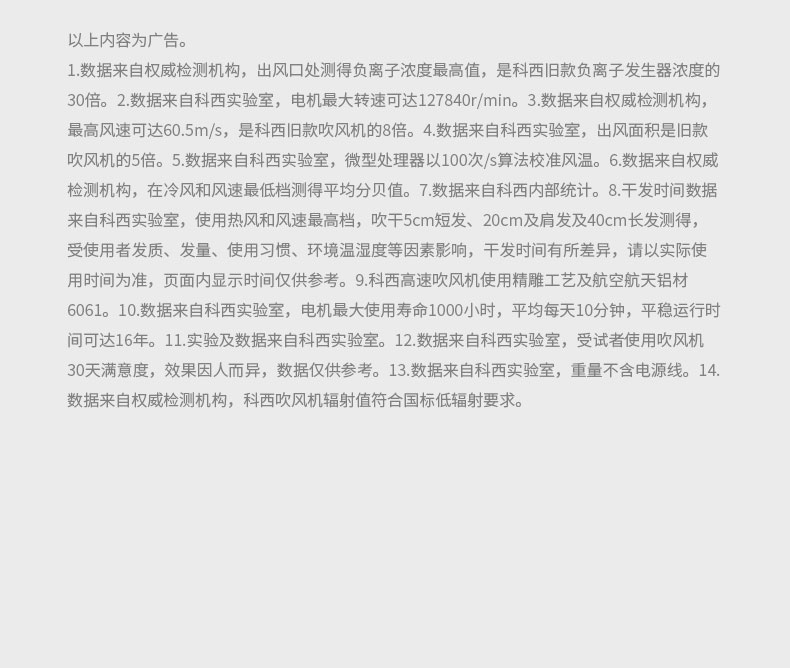 以上内容为广告。

1.数据来自权威检测机构，出风口处测得负离子浓度最高值，是科西旧款负离子发生器浓度的30倍。2.数据来自科西实验室，电机最大转速可达127840r/min。3.数据来自权威检测机构，最高风速可达60.5m/s，是科西旧款吹风机的8倍。4.数据来自科西实验室，出风面积是旧款吹风机的5倍。5.数据来自科西实验室，微型处理器以100次/s算法校准风温。6.数据来自权威检测机构，在冷风和风速最低档测得平均分贝值。7.数据来自科西内部统计。8.干发时间数据来自科西实验室，使用热风和风速最高档，吹干5cm短发、20cm及肩发及40cm长发测得，受使用者发质、发量、使用习惯、环境温湿度等因素影响，干发时间有所差异，请以实际使用时间为准，页面内显示时间仅供参考。9.科西高速吹风机使用精雕工艺及航空航天铝材6061。10.数据来自科西实验室，电机最大使用寿命1000小时，平均每天10分钟，平稳运行时间可达16年。11.实验及数据来自科西实验室。12.数据来自科西实验室，受试者使用吹风机30天满意度，效果因人而异，数据仅供参考。13.数据来自科西实验室，重量不含电源线。14.数据来自权威检测机构，科西吹风机辐射值符合国标低辐射要求。